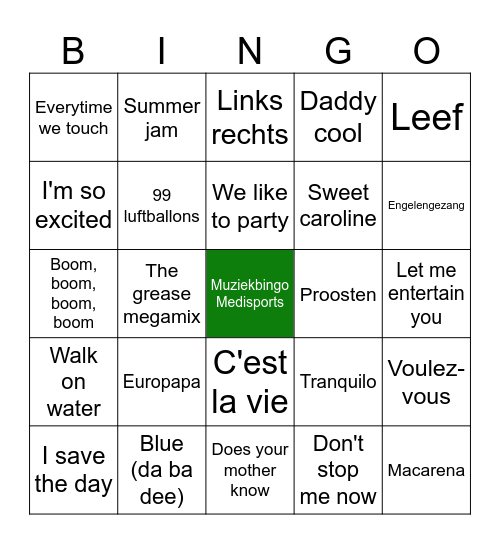 | B | I | N | G | O |
|---|---|---|---|---|
| Everytime we touch | Summer jam | Links rechts | Daddy cool | Leef |
| I'm so excited | 99 luftballons | We like to party | Sweet caroline | Engelengezang |
| Boom, boom, boom, boom | The grease megamix | Muziekbingo Medisports | Proosten | Let me entertain you |
| Walk on water | Europapa | C'est la vie | Tranquilo | Voulez-vous |
| I save the day | Blue (da ba dee) | Does your mother know | Don't stop me now | Macarena |